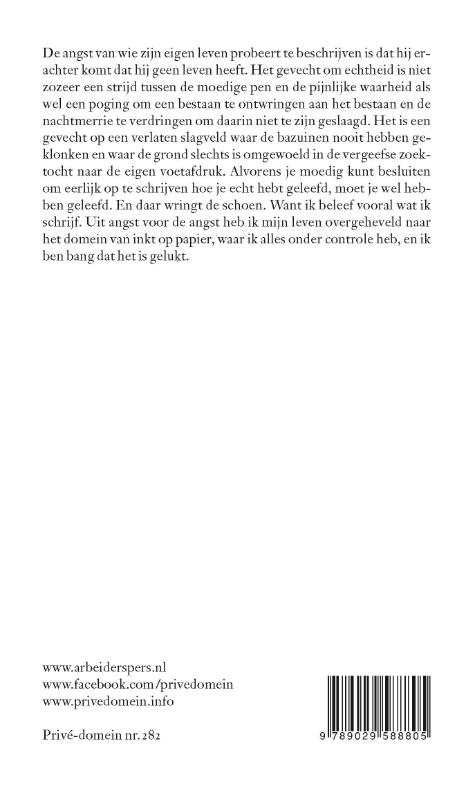 De angst van wie zijn eigen leven probeert te beschrijven is dat hij erachter komt dat hij geen leven heeft. Het gevecht om echtheid is niet zozeer een strijd tussen de moedige pen en de pijnlijke waarheid als wel een poging om een bestaan te ontwringen aan het bestaan en de nachtmerrie te verdringen om daarin niet te zijn geslaagd. Het is een gevecht op een verlaten slagveld waar de bazuinen nooit hebben geklonken en waar de grond slechts is omgewoeld in de vergeefse zoektocht naar de eigen voetafdruk. Alvorens je moedig kunt besluiten om eerlijk op te schrijven hoe je echt hebt geleefd, moet je wel hebben geleefd. En daar wringt de schoen. Want ik beleef vooral wat ik schrijf. Uit angst voor de angst heb ik mijn leven overgeheveld naar het domein van inkt op papier, waar ik alles onder controle heb, en ik ben bang dat het is gelukt.

www.arbeiderspers.nl
www.facebook.com/privedomein
www.privedomein.info

Privé-domein nr. 282

9 789029 588805